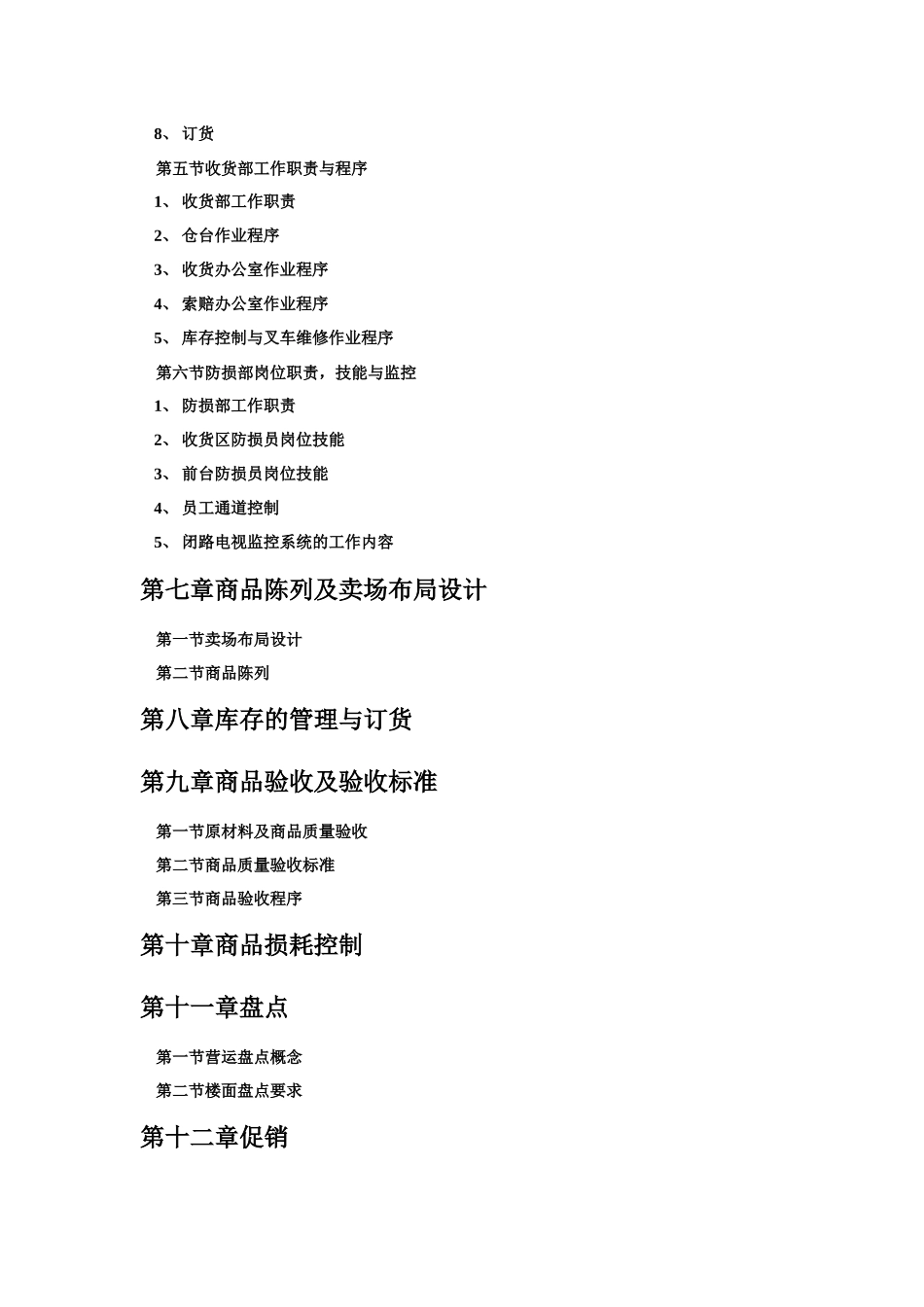 8、 订货

第五节收货部工作职责与程序

1、 收货部工作职责

2、 仓台作业程序

3、 收货办公室作业程序

4、 索赔办公室作业程序

5、 库存控制与叉车维修作业程序

第六节防损部岗位职责，技能与监控

1、 防损部工作职责

2、 收货区防损员岗位技能

3、 前台防损员岗位技能

4、 员工通道控制

5、 闭路电视监控系统的工作内容

第七章商品陈列及卖场布局设计

第一节卖场布局设计

第二节商品陈列

第八章库存的管理与订货

第九章商品验收及验收标准

第一节原材料及商品质量验收

第二节商品质量验收标准

第三节商品验收程序

第十章商品损耗控制

第十一章盘点

第一节营运盘点概念

第二节楼面盘点要求

第十二章促销